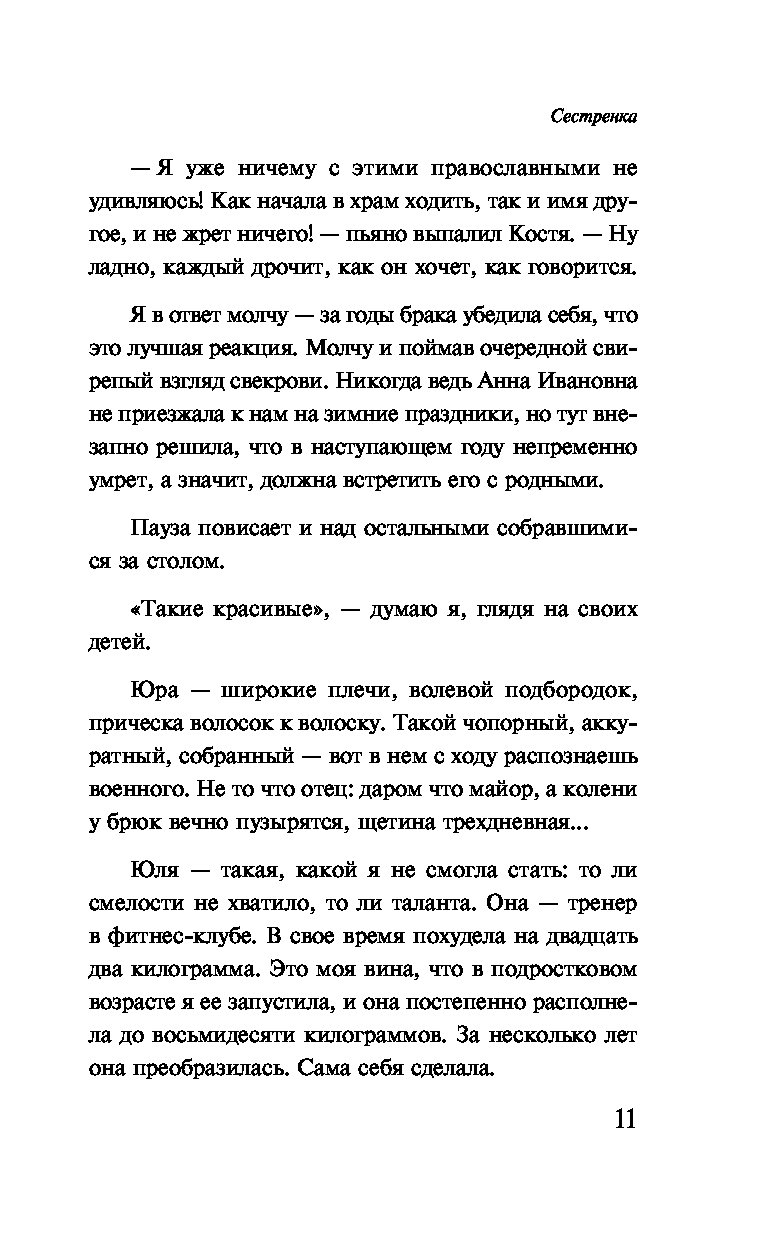 Сестренка

— Я уже ничему с этими православными не удивляюсь! Как начала в храм ходить, так и имя другое, и не жрет ничего! — пьяно выпалил Костя. — Ну ладно, каждый дрочит, как он хочет, как говорится.

Я в ответ молчу — за годы брака убедила себя, что это лучшая реакция. Молчу и поймав очередной свирепый взгляд свекрови. Никогда ведь Анна Ивановна не приезжала к нам на зимние праздники, но тут внезапно решила, что в наступающем году непременно умрет, а значит, должна встретить его с родными.

Пауза повисает и над остальными собравшимися за столом.

«Такие красивые», — думаю я, глядя на своих детей.

Юра — широкие плечи, волевой подбородок, прическа волосок к волоску. Такой чопорный, аккуратный, собранный — вот в нем с ходу распознаешь военного. Не то что отец: даром что майор, а колени у брюк вечно пузырятся, щетина трехдневная...

Юля — такая, какой я не смогла стать: то ли смелости не хватило, то ли таланта. Она — тренер в фитнес-клубе. В свое время похудела на двадцать два килограмма. Это моя вина, что в подростковом возрасте я ее запустила, и она постепенно располнела до восьмидесяти килограммов. За несколько лет она преобразилась. Сама себя сделала.

11